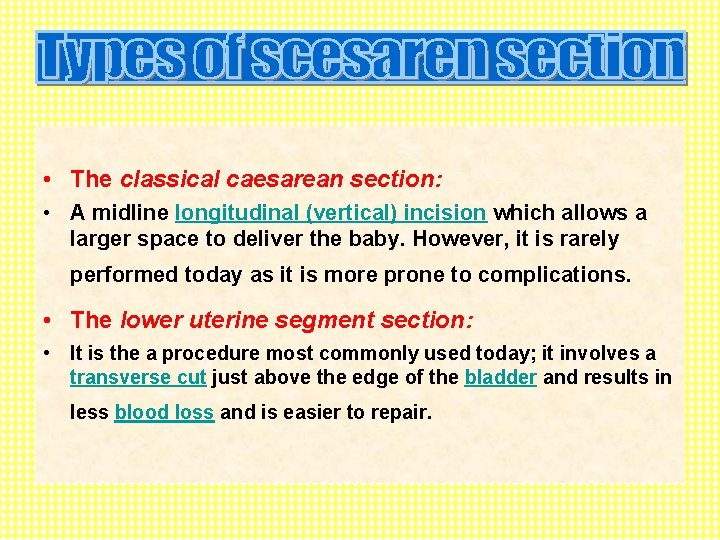 Types of scesaren section

• The classical caesarean section:

• A midline longitudinal (vertical) incision which allows a larger space to deliver the baby. However, it is rarely performed today as it is more prone to complications.

• The lower uterine segment section:

• It is the a procedure most commonly used today; it involves a transverse cut just above the edge of the bladder and results in less blood loss and is easier to repair.